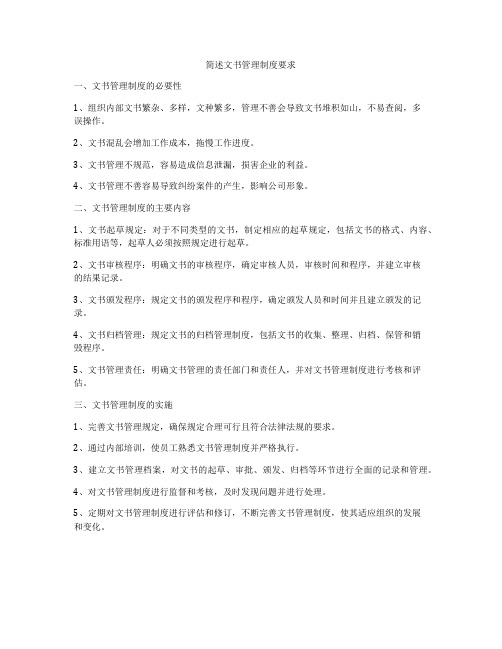 简述文书管理制度要求

一、文书管理制度的必要性

1、组织内部文书繁杂、多样，文种繁多，管理不善会导致文书堆积如山，不易查阅，多误操作。

2、文书混乱会增加工作成本，拖慢工作进度。

3、文书管理不规范，容易造成信息泄漏，损害企业的利益。

4、文书管理不善容易导致纠纷案件的产生，影响公司形象。

二、文书管理制度的主要内容

1、文书起草规定：对于不同类型的文书，制定相应的起草规定，包括文书的格式、内容、标准用语等，起草人必须按照规定进行起草。

2、文书审核程序：明确文书的审核程序，确定审核人员，审核时间和程序，并建立审核的结果记录。

3、文书颁发程序：规定文书的颁发程序和程序，确定颁发人员和时间并且建立颁发的记录。

4、文书归档管理：规定文书的归档管理制度，包括文书的收集、整理、归档、保管和销毁程序。

5、文书管理责任：明确文书管理的责任部门和责任人，并对文书管理制度进行考核和评估。

三、文书管理制度的实施

1、完善文书管理规定，确保规定合理可行且符合法律法规的要求。

2、通过内部培训，使员工熟悉文书管理制度并严格执行。

3、建立文书管理档案，对文书的起草、审批、颁发、归档等环节进行全面的记录和管理。

4、对文书管理制度进行监督和考核，及时发现问题并进行处理。

5、定期对文书管理制度进行评估和修订，不断完善文书管理制度，使其适应组织的发展和变化。